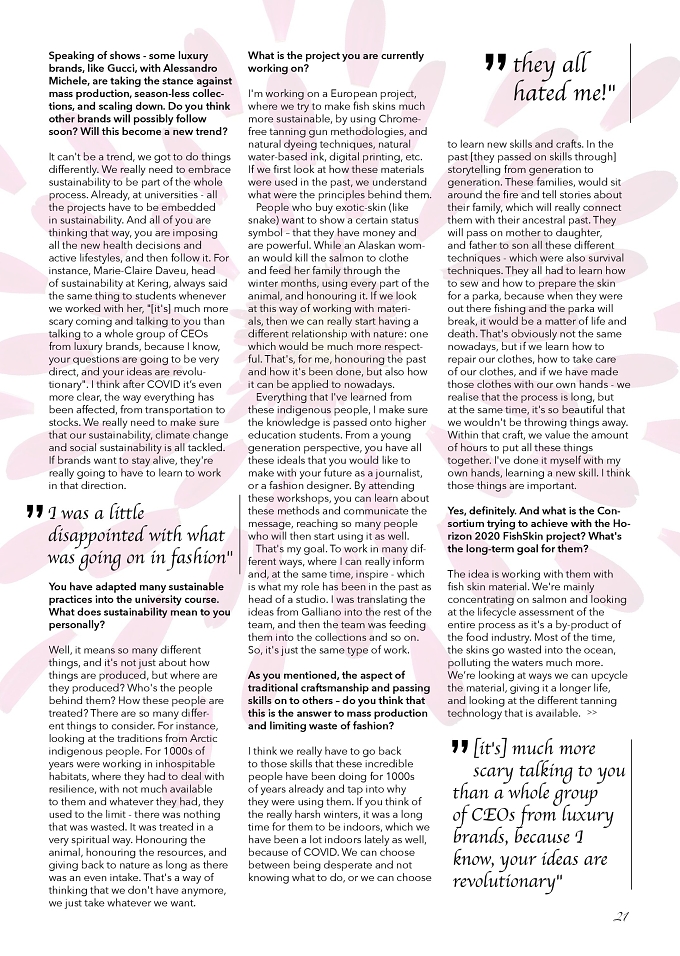 Speaking of shows - some luxury brands, like Gucci, with Alessandro Michele, are taking the stance against mass production, season-less collections, and scaling down. Do you think other brands will possibly follow soon? Will this become a new trend?

It can't be a trend, we got to do things differently. We really need to embrace sustainability to be part of the whole process. Already, at universities - all the projects have to be embedded in sustainability. And all of you are thinking that way, you are imposing all the new health decisions and active lifestyles, and then follow it. For instance, Marie-Claire Daveu, head of sustainability at Kering, always said the same thing to students whenever we worked with her, "[it's] much more scary coming and talking to you than talking to a whole group of CEOs from luxury brands, because I know, your questions are going to be very direct, and your ideas are revolutionary". I think after COVID it's even more clear, the way everything has been affected, from transportation to stocks. We really need to make sure that our sustainability, climate change and social sustainability is all tackled. If brands want to stay alive, they're really going to have to learn to work in that direction.

" I was a little disappointed with what was going on in fashion"

You have adapted many sustainable practices into the university course. What does sustainability mean to you personally?

Well, it means so many different things, and it's not just about how things are produced, but where are they produced? Who's the people behind them? How these people are treated? There are so many different things to consider. For instance, looking at the traditions from Arctic indigenous people. For 1000s of years were working in inhospitable habitats, where they had to deal with resilience, with not much available to them and whatever they had, they used to the limit - there was nothing that was wasted. It was treated in a very spiritual way. Honouring the animal, honouring the resources, and giving back to nature as long as there was an even intake. That's a way of thinking that we don't have anymore, we just take whatever we want.

What is the project you are currently working on?

I'm working on a European project, where we try to make fish skins much more sustainable, by using Chrome-free tanning gun methodologies, and natural dyeing techniques, natural water-based ink, digital printing, etc. If we first look at how these materials were used in the past, we understand what were the principles behind them.

People who buy exotic-skin (like snake) want to show a certain status symbol – that they have money and are powerful. While an Alaskan woman would kill the salmon to clothe and feed her family through the winter months, using every part of the animal, and honouring it. If we look at this way of working with materials, then we can really start having a different relationship with nature: one which would be much more respectful. That's, for me, honouring the past and how it's been done, but also how it can be applied to nowadays.

Everything that I've learned from these indigenous people, I make sure the knowledge is passed onto higher education students. From a young generation perspective, you have all these ideals that you would like to make with your future as a journalist, or a fashion designer. By attending these workshops, you can learn about these methods and communicate the message, reaching so many people who will then start using it as well.

That's my goal. To work in many different ways, where I can really inform and, at the same time, inspire - which is what my role has been in the past as head of a studio. I was translating the ideas from Galliano into the rest of the team, and then the team was feeding them into the collections and so on. So, it's just the same type of work.

As you mentioned, the aspect of traditional craftsmanship and passing skills on to others – do you think that this is the answer to mass production and limiting waste of fashion?

I think we really have to go back to those skills that these incredible people have been doing for 1000s of years already and tap into why they were using them. If you think of the really harsh winters, it was a long time for them to be indoors, which we have been a lot indoors lately as well, because of COVID. We can choose between being desperate and not knowing what to do, or we can choose

" they all hated me!"

to learn new skills and crafts. In the past [they passed on skills through] storytelling from generation to generation. These families, would sit around the fire and tell stories about their family, which will really connect them with their ancestral past. They will pass on mother to daughter, and father to son all these different techniques - which were also survival techniques. They all had to learn how to sew and how to prepare the skin for a parka, because when they were out there fishing and the parka will break, it would be a matter of life and death. That's obviously not the same nowadays, but if we learn how to repair our clothes, how to take care of our clothes, and if we have made those clothes with our own hands - we realise that the process is long, but at the same time, it's so beautiful that we wouldn't be throwing things away. Within that craft, we value the amount of hours to put all these things together. I've done it myself with my own hands, learning a new skill. I think those things are important.

Yes, definitely. And what is the Consortium trying to achieve with the Horizon 2020 FishSkin project? What's the long-term goal for them?

The idea is working with them with fish skin material. We're mainly concentrating on salmon and looking at the lifecycle assessment of the entire process as it's a by-product of the food industry. Most of the time, the skins go wasted into the ocean, polluting the waters much more. We're looking at ways we can upcycle the material, giving it a longer life, and looking at the different tanning technology that is available. >>

" [it's] much more scary talking to you than a whole group of CEOs from luxury brands, because I know, your ideas are revolutionary"

21